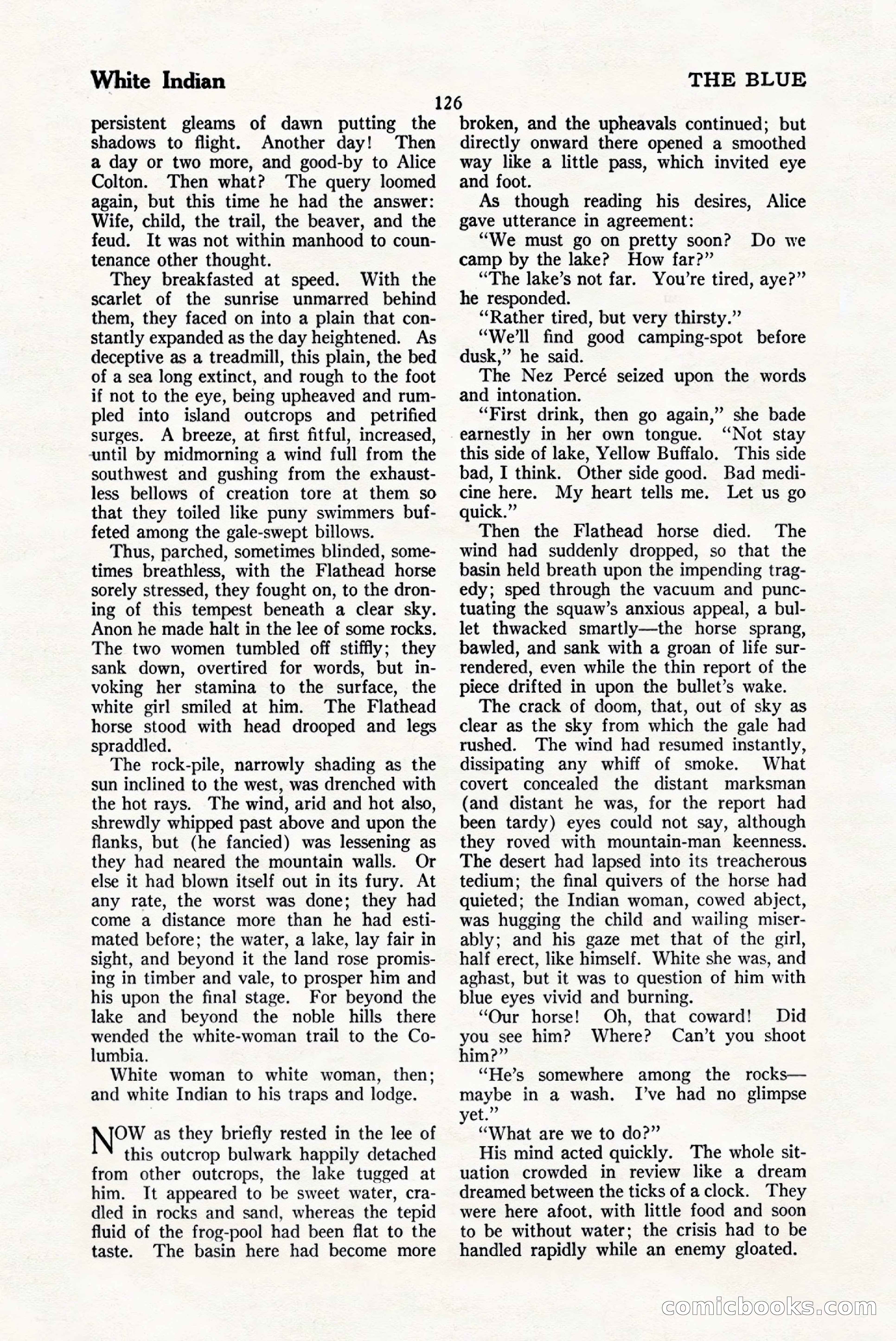 White Indian

THE BLUE

126

persistent gleams of dawn putting the shadows to flight. Another day! Then a day or two more, and good-by to Alice Colton. Then what? The query loomed again, but this time he had the answer: Wife, child, the trail, the beaver, and the feud. It was not within manhood to countenance other thought.

They breakfasted at speed. With the scarlet of the sunrise unmarred behind them, they faced on into a plain that constantly expanded as the day heightened. As deceptive as a treadmill, this plain, the bed of a sea long extinct, and rough to the foot if not to the eye, being upheaved and rumpled into island outcrops and petrified surges. A breeze, at first fitful, increased, until by midmorning a wind full from the southwest and gushing from the exhaustless bellows of creation tore at them so that they toiled like puny swimmers buffeted among the gale-swept billows.

Thus, parched, sometimes blinded, sometimes breathless, with the Flathead horse sorely stressed, they fought on, to the droning of this tempest beneath a clear sky. Anon he made halt in the lee of some rocks. The two women tumbled off stiffly; they sank down, overtired for words, but invoking her stamina to the surface, the white girl smiled at him. The Flathead horse stood with head drooped and legs spraddled.

The rock-pile, narrowly shading as the sun inclined to the west, was drenched with the hot rays. The wind, arid and hot also, shrewdly whipped past above and upon the flanks, but (he fancied) was lessening as they had neared the mountain walls. Or else it had blown itself out in its fury. At any rate, the worst was done; they had come a distance more than he had estimated before; the water, a lake, lay fair in sight, and beyond it the land rose promising in timber and vale, to prosper him and his upon the final stage. For beyond the lake and beyond the noble hills there wended the white-woman trail to the Columbia.

White woman to white woman, then; and white Indian to his traps and lodge.

NOW as they briefly rested in the lee of this outcrop bulwark happily detached from other outcrops, the lake tugged at him. It appeared to be sweet water, cradled in rocks and sand, whereas the tepid fluid of the frog-pool had been flat to the taste. The basin here had become more broken, and the upheavals continued; but directly onward there opened a smoothed way like a little pass, which invited eye and foot.

As though reading his desires, Alice gave utterance in agreement:

"We must go on pretty soon? Do we camp by the lake? How far?"

"The lake's not far. You're tired, aye?" he responded.

"Rather tired, but very thirsty."

"We'll find good camping-spot before dusk," he said.

The Nez Percé seized upon the words and intonation.

"First drink, then go again," she bade earnestly in her own tongue. "Not stay this side of lake, Yellow Buffalo. This side bad, I think. Other side good. Bad medicine here. My heart tells me. Let us go quick."

Then the Flathead horse died. The wind had suddenly dropped, so that the basin held breath upon the impending tragedy; sped through the vacuum and punctuating the squaw's anxious appeal, a bullet thwacked smartly—the horse sprang, bawled, and sank with a groan of life surrendered, even while the thin report of the piece drifted in upon the bullet's wake.

The crack of doom, that, out of sky as clear as the sky from which the gale had rushed. The wind had resumed instantly, dissipating any whiff of smoke. What covert concealed the distant marksman (and distant he was, for the report had been tardy) eyes could not say, although they roved with mountain-man keenness. The desert had lapsed into its treacherous tedium; the final quivers of the horse had quieted; the Indian woman, cowed abject, was hugging the child and wailing miserably; and his gaze met that of the girl, half erect, like himself. White she was, and aghast, but it was to question of him with blue eyes vivid and burning.

"Our horse! Oh, that coward! Did you see him? Where? Can't you shoot him?"

"He's somewhere among the rocks—maybe in a wash. I've had no glimpse yet."

"What are we to do?"

His mind acted quickly. The whole situation crowded in review like a dream dreamed between the ticks of a clock. They were here afoot, with little food and soon to be without water; the crisis had to be handled rapidly while an enemy gloated.

comicbooks.com